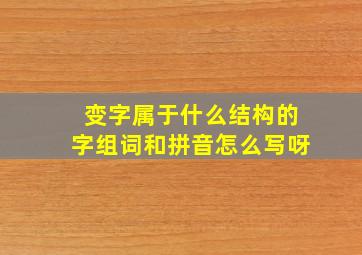 变字属于什么结构的
字组词和拼音怎么写呀